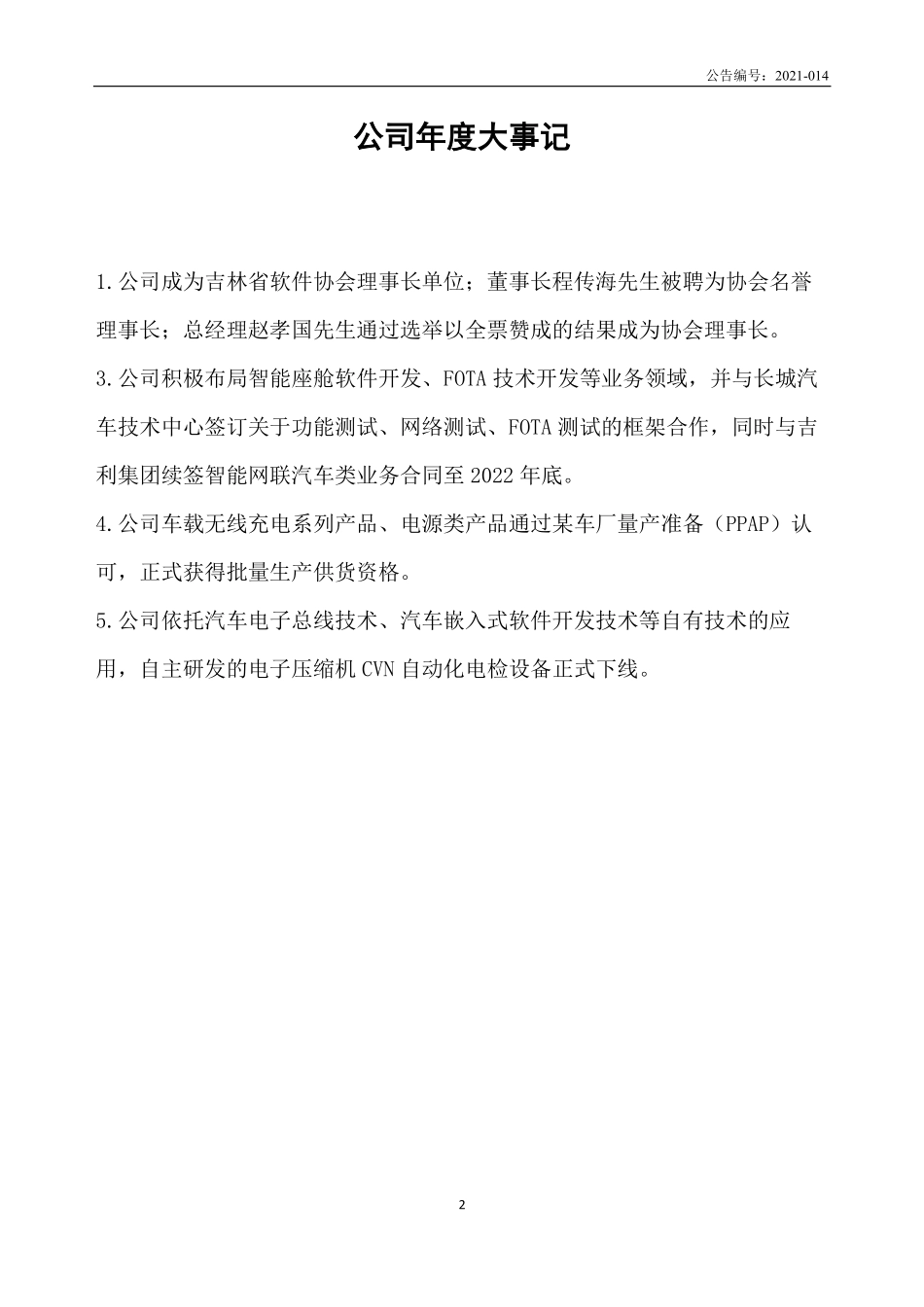 公告编号：2021-014

公司年度大事记

1.公司成为吉林省软件协会理事长单位；董事长程传海先生被聘为协会名誉理事长；总经理赵孝国先生通过选举以全票赞成的结果成为协会理事长。

3.公司积极布局智能座舱软件开发、FOTA 技术开发等业务领域，并与长城汽车技术中心签订关于功能测试、网络测试、FOTA 测试的框架合作，同时与吉利集团续签智能网联汽车类业务合同至 2022 年底。

4.公司车载无线充电系列产品、电源类产品通过某车厂量产准备（PPAP）认可，正式获得批量生产供货资格。

5.公司依托汽车电子总线技术、汽车嵌入式软件开发技术等自有技术的应用，自主研发的电子压缩机 CVN 自动化电检设备正式下线。

2